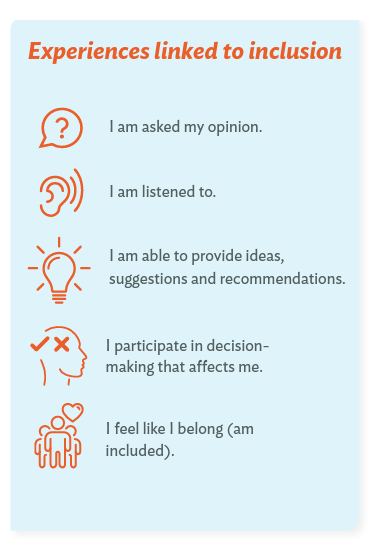 Experiences linked to inclusion

I am asked my opinion.

I am listened to.

I am able to provide ideas, suggestions and recommendations.

I participate in decision-making that affects me.

I feel like I belong (am included).